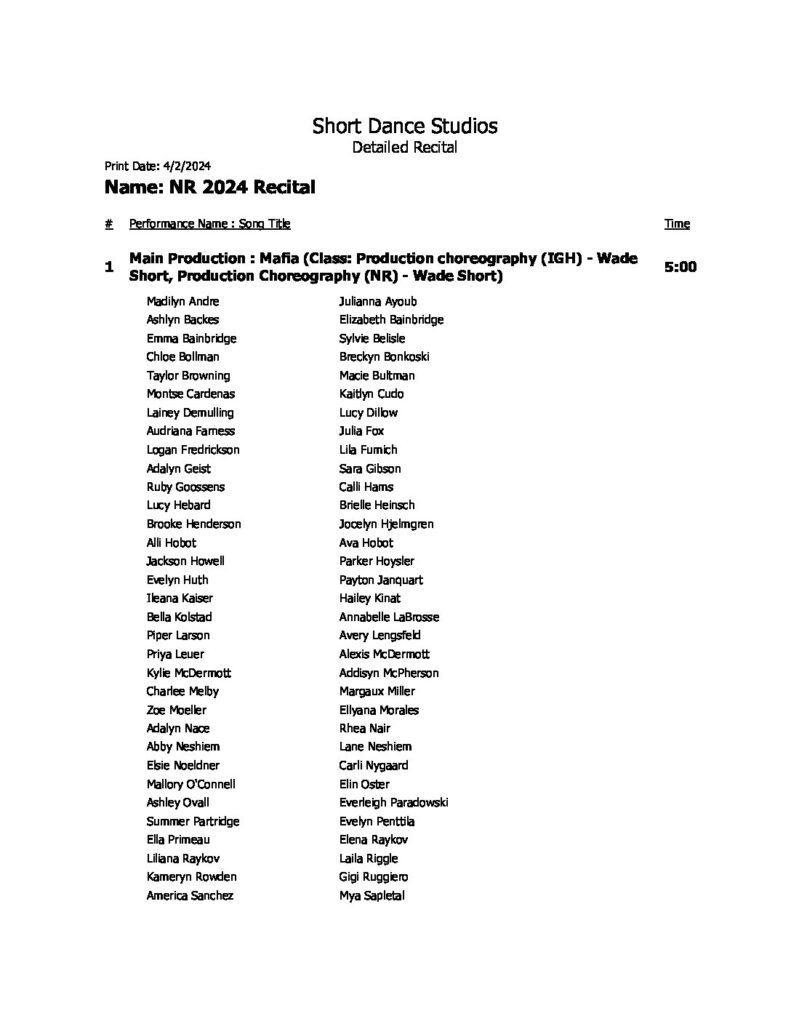 Short Dance Studios
Detailed Recital

Print Date: 4/2/2024

Name: NR 2024 Recital

# Performance Name : Song Title Time

1 Main Production : Mafia (Class: Production choreography (IGH) - Wade Short, Production Choreography (NR) - Wade Short) 5:00

Madilyn Andre
Ashlyn Backes
Emma Bainbridge
Chloe Bollman
Taylor Browning
Montse Cardenas
Lainey Demulling
Audriana Farness
Logan Fredrickson
Adalyn Geist
Ruby Goossens
Lucy Hebard
Brooke Henderson
Alli Hobot
Jackson Howell
Evelyn Huth
Ileana Kaiser
Bella Kolstad
Piper Larson
Priya Leuer
Kylie McDermott
Charlee Melby
Zoe Moeller
Adalyn Nace
Abby Neshiem
Elsie Noeldner
Mallory O'Connell
Ashley Ovall
Summer Partridge
Ella Primeau
Liliana Raykov
Kameryn Rowden
America Sanchez

Julianna Ayoub
Elizabeth Bainbridge
Sylvie Belisle
Breckyn Bonkoski
Macie Bultman
Kaitlyn Cudo
Lucy Dillow
Julia Fox
Lila Fumich
Sara Gibson
Calli Hams
Brielle Heinsch
Jocelyn Hjelmgren
Ava Hobot
Parker Hoysler
Payton Janquart
Hailey Kinat
Annabelle LaBrosse
Avery Lengsfeld
Alexis McDermott
Addisyn McPherson
Margaux Miller
Ellyana Morales
Rhea Nair
Lane Neshiem
Carli Nygaard
Elin Oster
Everleigh Paradowski
Evelyn Penttila
Elena Raykov
Laila Riggle
Gigi Ruggiero
Mya Sapletal